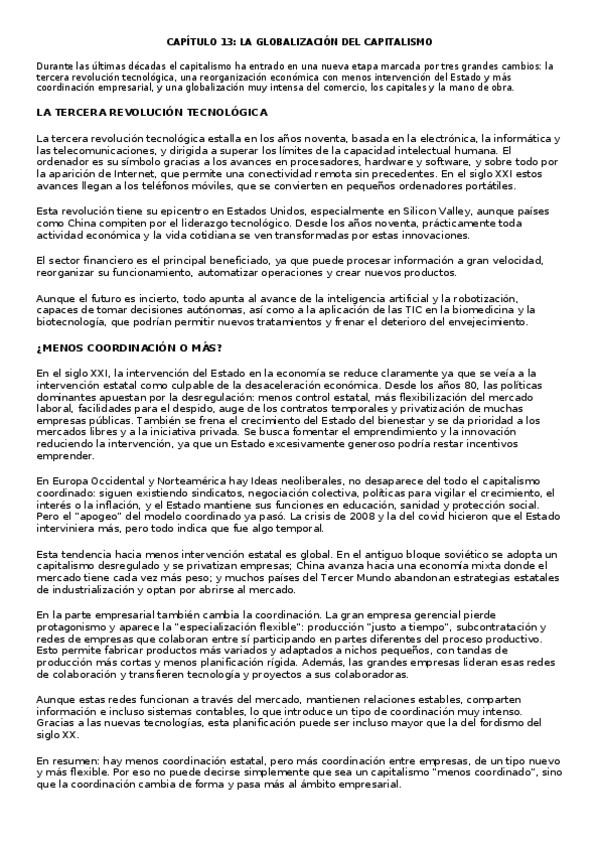 CAPÍTULO 13: LA GLOBALIZACIÓN DEL CAPITALISMO

Durante las últimas décadas el capitalismo ha entrado en una nueva etapa marcada por tres grandes cambios: la tercera revolución tecnológica, una reorganización económica con menos intervención del Estado y más coordinación empresarial, y una globalización muy intensa del comercio, los capitales y la mano de obra.

LA TERCERA REVOLUCIÓN TECNOLÓGICA

La tercera revolución tecnológica estalla en los años noventa, basada en la electrónica, la informática y las telecomunicaciones, y dirigida a superar los límites de la capacidad intelectual humana. El ordenador es su símbolo gracias a los avances en procesadores, hardware y software, y sobre todo por la aparición de Internet, que permite una conectividad remota sin precedentes. En el siglo XXI estos avances llegan a los teléfonos móviles, que se convierten en pequeños ordenadores portátiles.

Esta revolución tiene su epicentro en Estados Unidos, especialmente en Silicon Valley, aunque países como China compiten por el liderazgo tecnológico. Desde los años noventa, prácticamente toda actividad económica y la vida cotidiana se ven transformadas por estas innovaciones.

El sector financiero es el principal beneficiado, ya que puede procesar información a gran velocidad, reorganizar su funcionamiento, automatizar operaciones y crear nuevos productos.

Aunque el futuro es incierto, todo apunta al avance de la inteligencia artificial y la robotización, capaces de tomar decisiones autónomas, así como a la aplicación de las TIC en la biomedicina y la biotecnología, que podrían permitir nuevos tratamientos y frenar el deterioro del envejecimiento.

¿MENOS COORDINACIÓN O MÁS?

En el siglo XXI, la intervención del Estado en la economía se reduce claramente ya que se veía a la intervención estatal como culpable de la desaceleración económica. Desde los años 80, las políticas dominantes apuestan por la desregulación: menos control estatal, más flexibilización del mercado laboral, facilidades para el despido, auge de los contratos temporales y privatización de muchas empresas públicas. También se frena el crecimiento del Estado del bienestar y se da prioridad a los mercados libres y a la iniciativa privada. Se busca fomentar el emprendimiento y la innovación reduciendo la intervención, ya que un Estado excesivamente generoso podría restar incentivos emprender.

En Europa Occidental y Norteamérica hay Ideas neoliberales, no desaparece del todo el capitalismo coordinado: siguen existiendo sindicatos, negociación colectiva, políticas para vigilar el crecimiento, el interés o la inflación, y el Estado mantiene sus funciones en educación, sanidad y protección social. Pero el "apogeo" del modelo coordinado ya pasó. La crisis de 2008 y la del covid hicieron que el Estado interviniera más, pero todo indica que fue algo temporal.

Esta tendencia hacia menos intervención estatal es global. En el antiguo bloque soviético se adopta un capitalismo desregulado y se privatizan empresas; China avanza hacia una economía mixta donde el mercado tiene cada vez más peso; y muchos países del Tercer Mundo abandonan estrategias estatales de industrialización y optan por abrirse al mercado.

En la parte empresarial también cambia la coordinación. La gran empresa gerencial pierde protagonismo y aparece la "especialización flexible": producción "justo a tiempo", subcontratación y redes de empresas que colaboran entre sí participando en partes diferentes del proceso productivo. Esto permite fabricar productos más variados y adaptados a nichos pequeños, con tandas de producción más cortas y menos planificación rígida. Además, las grandes empresas lideran esas redes de colaboración y transfieren tecnología y proyectos a sus colaboradoras.

Aunque estas redes funcionan a través del mercado, mantienen relaciones estables, comparten información e incluso sistemas contables, lo que introduce un tipo de coordinación muy intenso. Gracias a las nuevas tecnologías, esta planificación puede ser incluso mayor que la del fordismo del siglo XX.

En resumen: hay menos coordinación estatal, pero más coordinación entre empresas, de un tipo nuevo y más flexible. Por eso no puede decirse simplemente que sea un capitalismo "menos coordinado", sino que la coordinación cambia de forma y pasa más al ámbito empresarial.